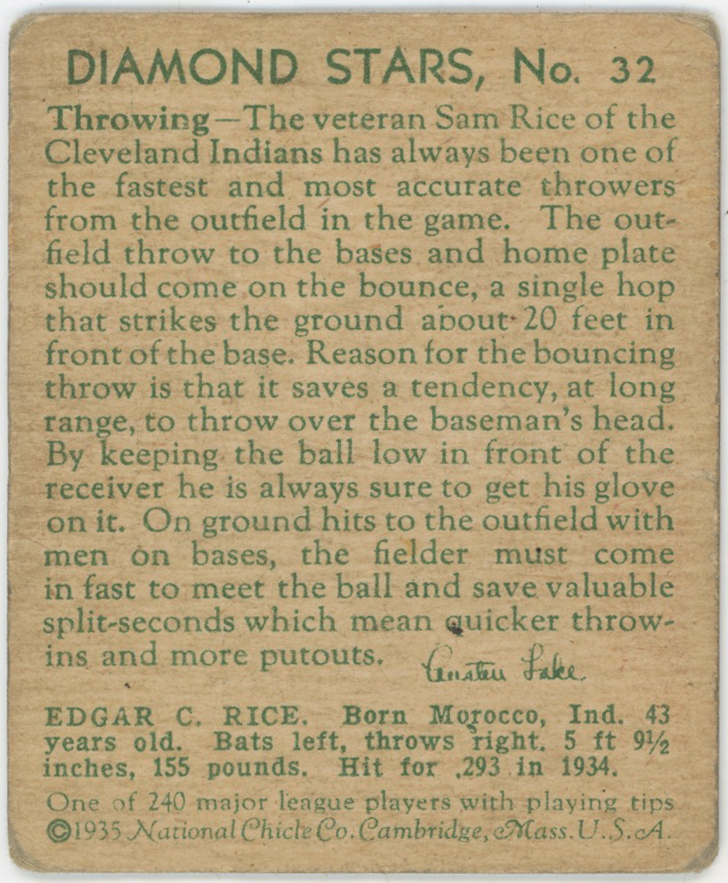 DIAMOND STARS, No. 32

Throwing—The veteran Sam Rice of the Cleveland Indians has always been one of the fastest and most accurate throwers from the outfield in the game. The outfield throw to the bases and home plate should come on the bounce, a single hop that strikes the ground about 20 feet in front of the base. Reason for the bouncing throw is that it saves a tendency, at long range, to throw over the baseman's head. By keeping the ball low in front of the receiver he is always sure to get his glove on it. On ground hits to the outfield with men on bases, the fielder must come in fast to meet the ball and save valuable split-seconds which mean quicker throw-ins and more putouts. Austen Lake

EDGAR C. RICE. Born Morocco, Ind. 43 years old. Bats left, throws right. 5 ft 9½ inches, 155 pounds. Hit for .293 in 1934.

One of 240 major league players with playing tips
©1935 National Chicle Co. Cambridge, Mass. U.S.A.